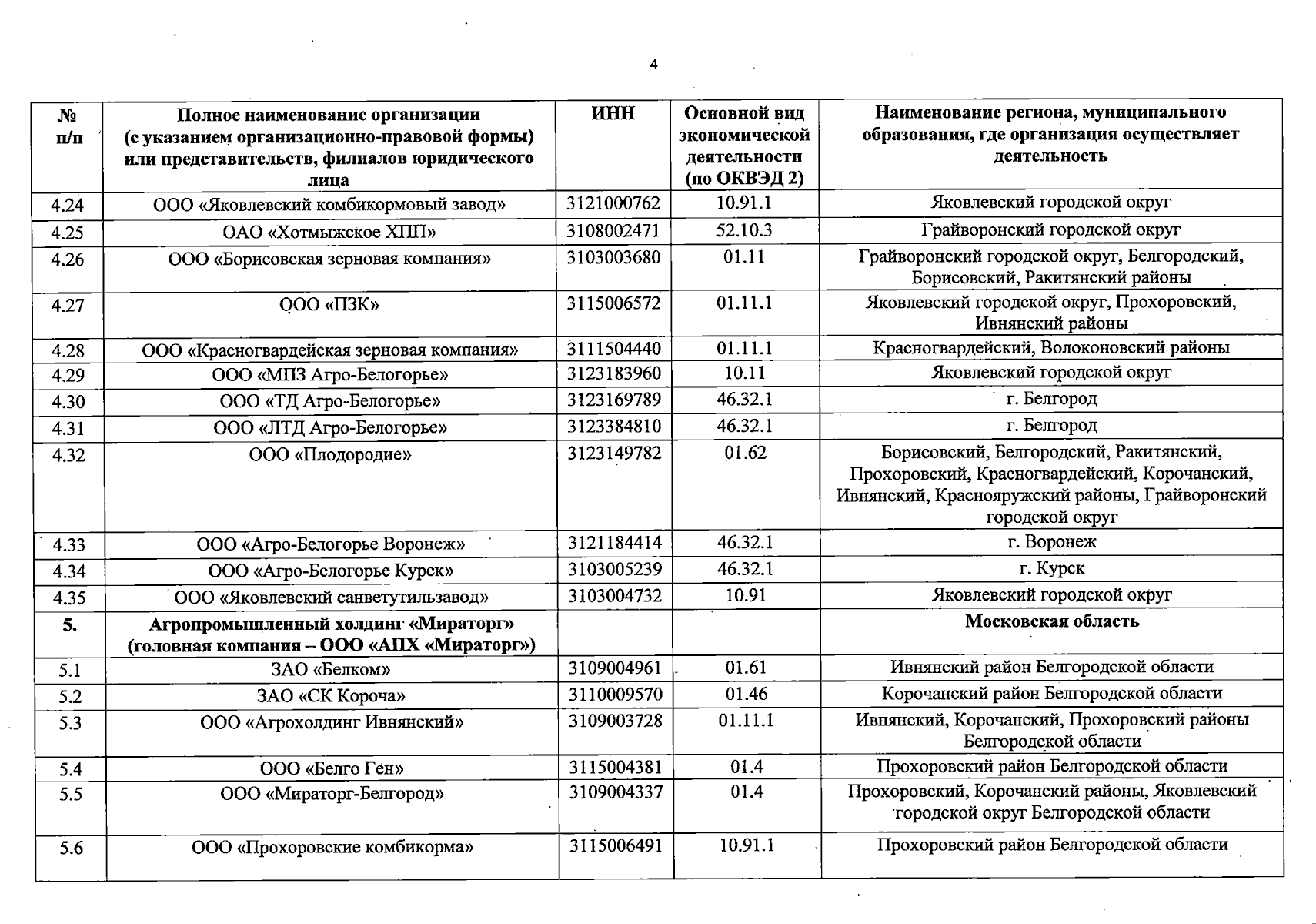 4

| № п/п | Полное наименование организации (с указанием организационно-правовой формы) или представительств, филиалов юридического лица | ИНН | Основной вид экономической деятельности (по ОКВЭД 2) | Наименование региона, муниципального образования, где организация осуществляет деятельность |
|---|---|---|---|---|
| 4.24 | ООО «Яковлевский комбикормовый завод» | 3121000762 | 10.91.1 | Яковлевский городской округ |
| 4.25 | ОАО «Хотмыжское ХПП» | 3108002471 | 52.10.3 | Грайворонский городской округ |
| 4.26 | ООО «Борисовская зерновая компания» | 3103003680 | 01.11 | Грайворонский городской округ, Белгородский, Борисовский, Ракитянский районы |
| 4.27 | ООО «ПЗК» | 3115006572 | 01.11.1 | Яковлевский городской округ, Прохоровский, Ивнянский районы |
| 4.28 | ООО «Красногвардейская зерновая компания» | 3111504440 | 01.11.1 | Красногвардейский, Волоконовский районы |
| 4.29 | ООО «МПЗ Агро-Белогорье» | 3123183960 | 10.11 | Яковлевский городской округ |
| 4.30 | ООО «ТД Агро-Белогорье» | 3123169789 | 46.32.1 | г. Белгород |
| 4.31 | ООО «ЛТД Агро-Белогорье» | 3123384810 | 46.32.1 | г. Белгород |
| 4.32 | ООО «Плодородие» | 3123149782 | 01.62 | Борисовский, Белгородский, Ракитянский, Прохоровский, Красногвардейский, Корочанский, Ивнянский, Краснояружский районы, Грайворонский городской округ |
| 4.33 | ООО «Агро-Белогорье Воронеж» | 3121184414 | 46.32.1 | г. Воронеж |
| 4.34 | ООО «Агро-Белогорье Курск» | 3103005239 | 46.32.1 | г. Курск |
| 4.35 | ООО «Яковлевский санветутильзавод» | 3103004732 | 10.91 | Яковлевский городской округ |
| 5. | Агропромышленный холдинг «Мираторг» (головная компания – ООО «АПХ «Мираторг») | | | Московская область |
| 5.1 | ЗАО «Белком» | 3109004961 | 01.61 | Ивнянский район Белгородской области |
| 5.2 | ЗАО «СК Короча» | 3110009570 | 01.46 | Корочанский район Белгородской области |
| 5.3 | ООО «Агрохолдинг Ивнянский» | 3109003728 | 01.11.1 | Ивнянский, Корочанский, Прохоровский районы Белгородской области |
| 5.4 | ООО «Белго Ген» | 3115004381 | 01.4 | Прохоровский район Белгородской области |
| 5.5 | ООО «Мираторг-Белгород» | 3109004337 | 01.4 | Прохоровский, Корочанский районы, Яковлевский городской округ Белгородской области |
| 5.6 | ООО «Прохоровские комбикорма» | 3115006491 | 10.91.1 | Прохоровский район Белгородской области |